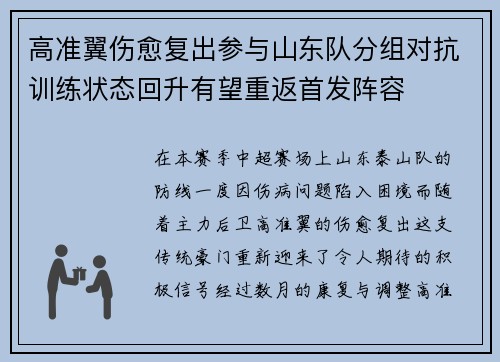 高准翼伤愈复出参与山东队分组对抗训练状态回升有望重返首发阵容

在本赛季中超赛场上山东泰山队的防线一度因伤病问题陷入困境而随着主力后卫高准翼的伤愈复出这支传统豪门重新迎来了令人期待的积极信号经过数月的康复与调整高准